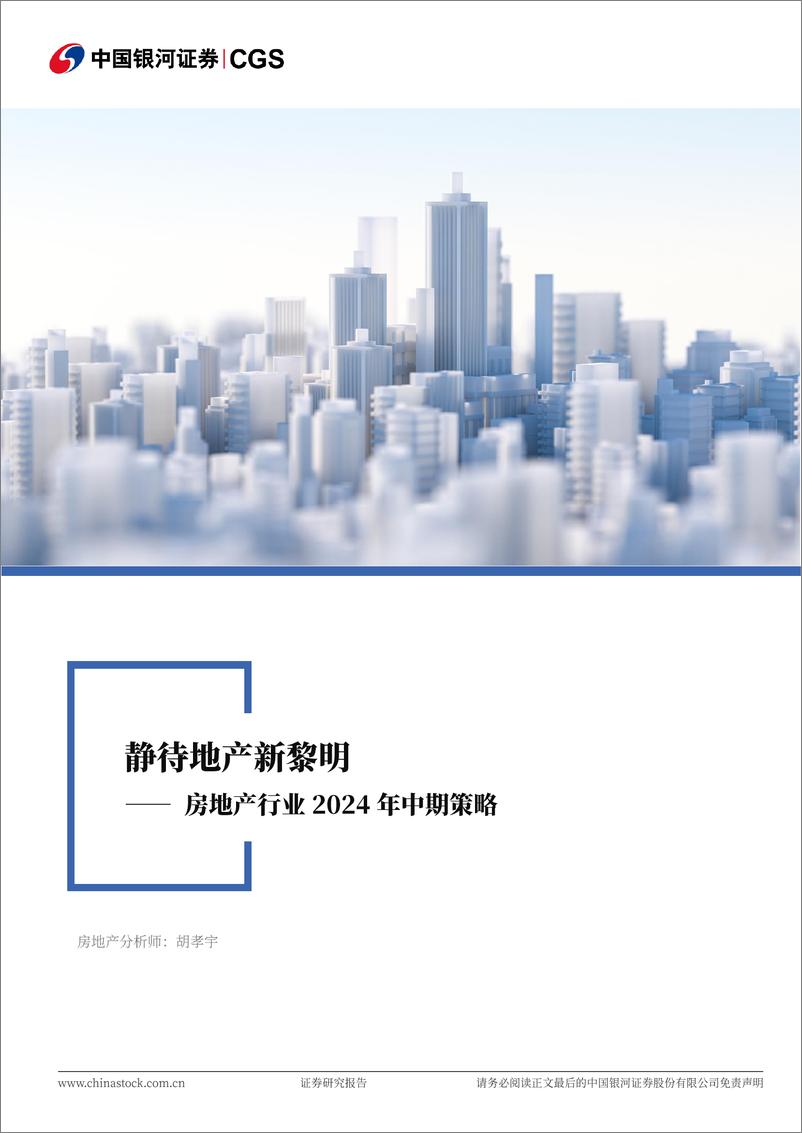 中国银河证券 | CGS

静待地产新黎明

—— 房地产行业 2024 年中期策略

房地产分析师：胡孝宇

www.chinastock.com.cn 证券研究报告 请务必阅读正文最后的中国银河证券股份有限公司免责声明